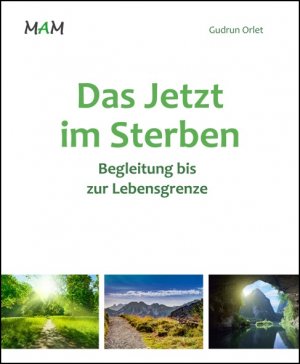 MAM

Gudrun Orlet

Das Jetzt im Sterben

Begleitung bis zur Lebensgrenze